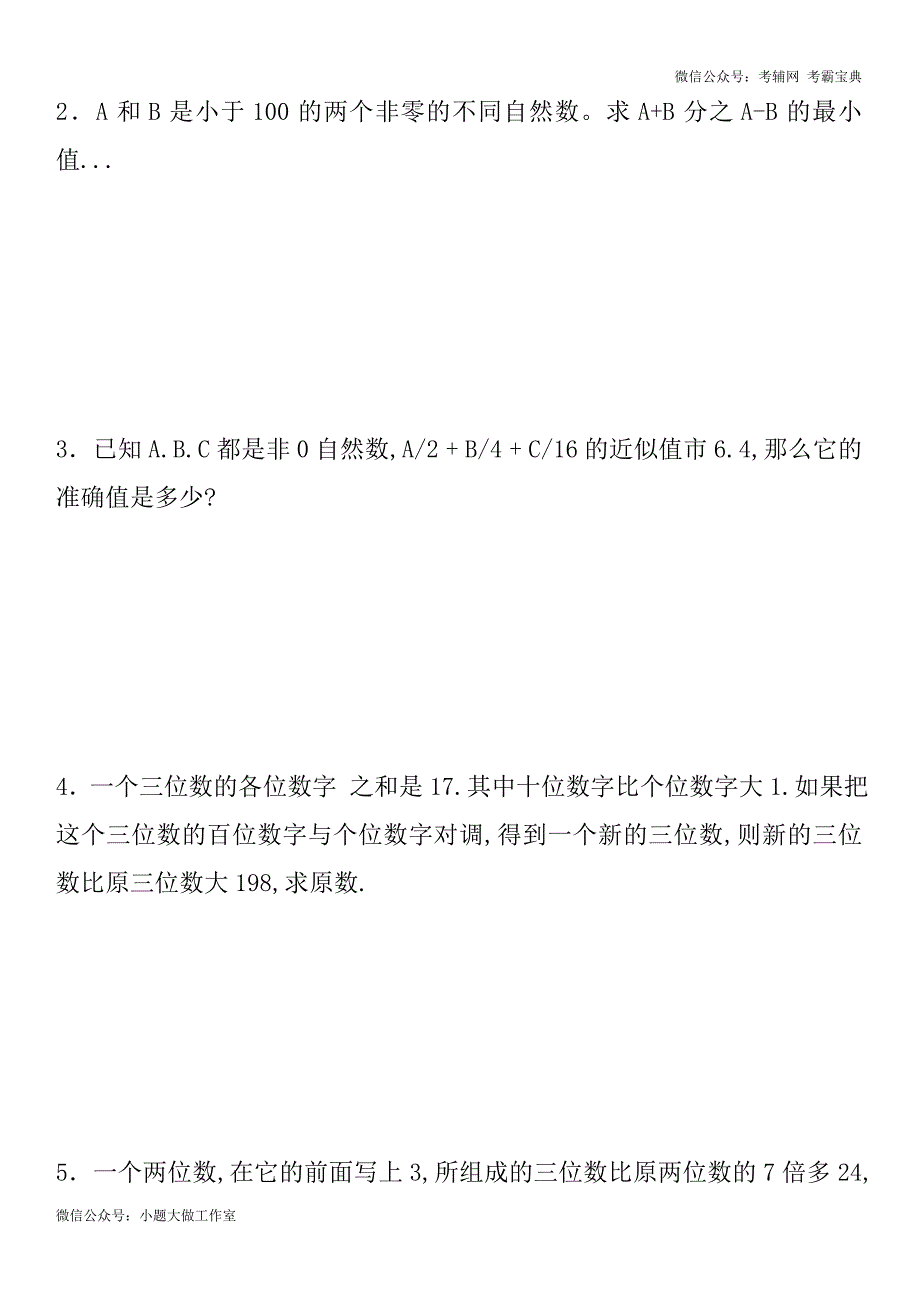 微信公众号：考辅网 考霸宝典

2．A 和 B 是小于 100 的两个非零的不同自然数。求 A+B 分之 A-B 的最小值...

3．已知 A.B.C 都是非 0 自然数,A/2 + B/4 + C/16 的近似值市 6.4,那么它的准确值是多少?

4．一个三位数的各位数字 之和是 17.其中十位数字比个位数字大 1.如果把这个三位数的百位数字与个位数字对调,得到一个新的三位数,则新的三位数比原三位数大 198,求原数.

5．一个两位数,在它的前面写上 3,所组成的三位数比原两位数的 7 倍多 24,

微信公众号：小题大做工作室